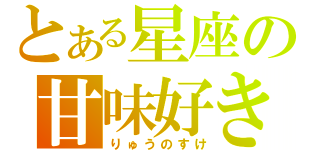 とある星座の
甘味好き
りゅうのすけ